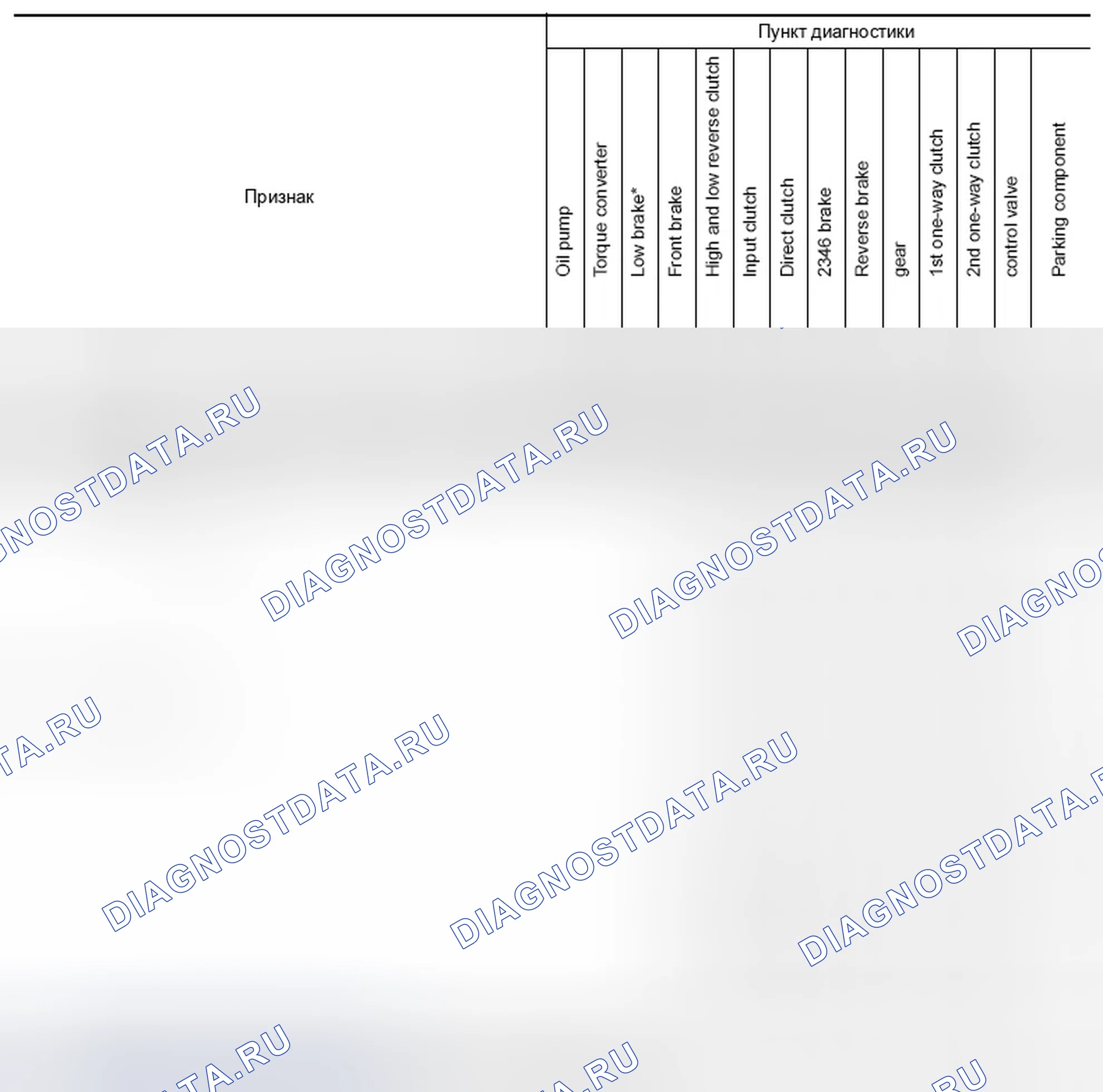 | Признак | Пункт диагностики | | | | | | | | | | | | | |
|---|---|---|---|---|---|---|---|---|---|---|---|---|---|---|
| | Oil pump | Torque converter | Low brake* | Front brake | High and low reverse clutch | Input clutch | Direct clutch | 2346 brake | Reverse brake | gear | 1st one-way clutch | 2nd one-way clutch | control valve | Parking component |

DIAGNOSTDATA.RU